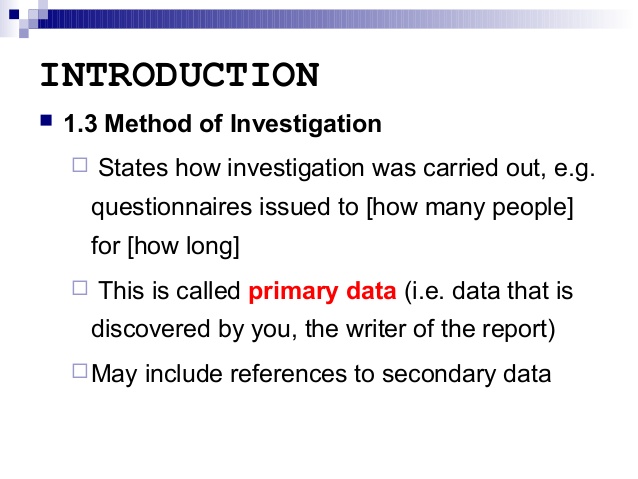 INTRODUCTION

1.3 Method of Investigation

States how investigation was carried out, e.g. questionnaires issued to [how many people] for [how long]

This is called primary data (i.e. data that is discovered by you, the writer of the report)

May include references to secondary data